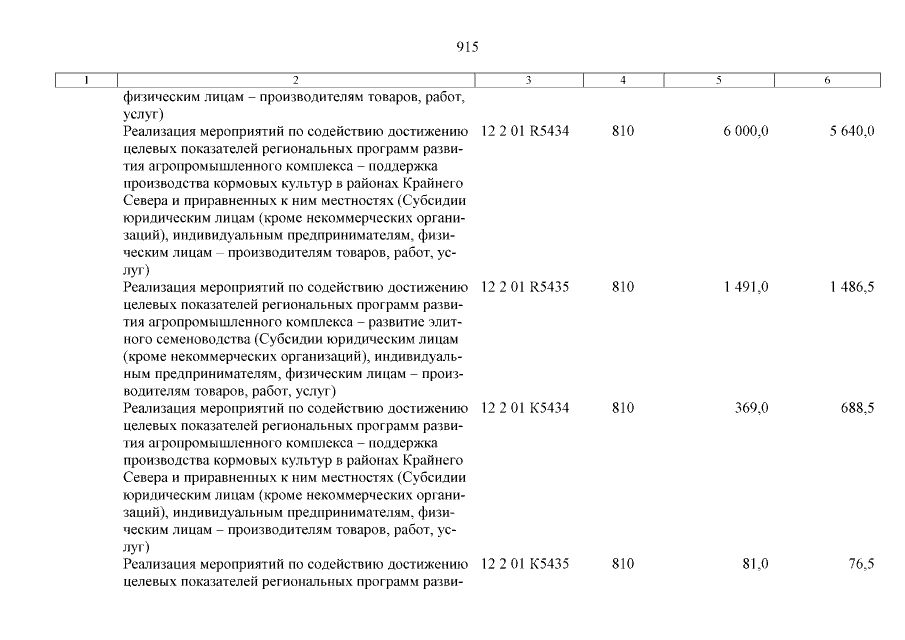 915

| 1 | 2 | 3 | 4 | 5 | 6 |
|---|---|---|---|---|---|
| | физическим лицам – производителям товаров, работ, услуг) | | | | |
| | Реализация мероприятий по содействию достижению целевых показателей региональных программ развития агропромышленного комплекса – поддержка производства кормовых культур в районах Крайнего Севера и приравненных к ним местностях (Субсидии юридическим лицам (кроме некоммерческих организаций), индивидуальным предпринимателям, физическим лицам – производителям товаров, работ, услуг) | 12 2 01 R5434 | 810 | 6 000,0 | 5 640,0 |
| | Реализация мероприятий по содействию достижению целевых показателей региональных программ развития агропромышленного комплекса – развитие элитного семеноводства (Субсидии юридическим лицам (кроме некоммерческих организаций), индивидуальным предпринимателям, физическим лицам – производителям товаров, работ, услуг) | 12 2 01 R5435 | 810 | 1 491,0 | 1 486,5 |
| | Реализация мероприятий по содействию достижению целевых показателей региональных программ развития агропромышленного комплекса – поддержка производства кормовых культур в районах Крайнего Севера и приравненных к ним местностях (Субсидии юридическим лицам (кроме некоммерческих организаций), индивидуальным предпринимателям, физическим лицам – производителям товаров, работ, услуг) | 12 2 01 K5434 | 810 | 369,0 | 688,5 |
| | Реализация мероприятий по содействию достижению целевых показателей региональных программ разви- | 12 2 01 K5435 | 810 | 81,0 | 76,5 |